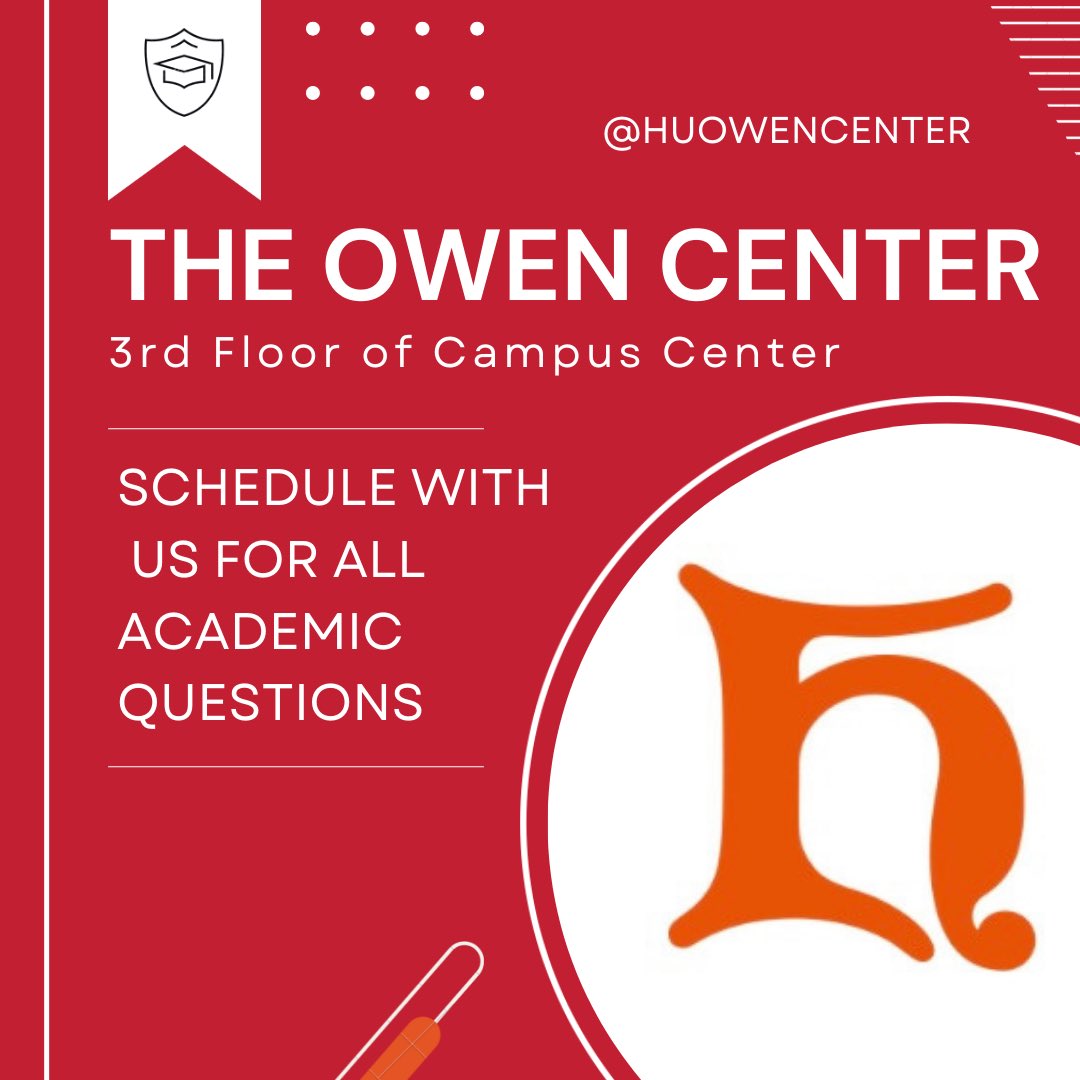 @HUOWENCENTER

THE OWEN CENTER

3rd Floor of Campus Center

SCHEDULE WITH US FOR ALL ACADEMIC QUESTIONS

h